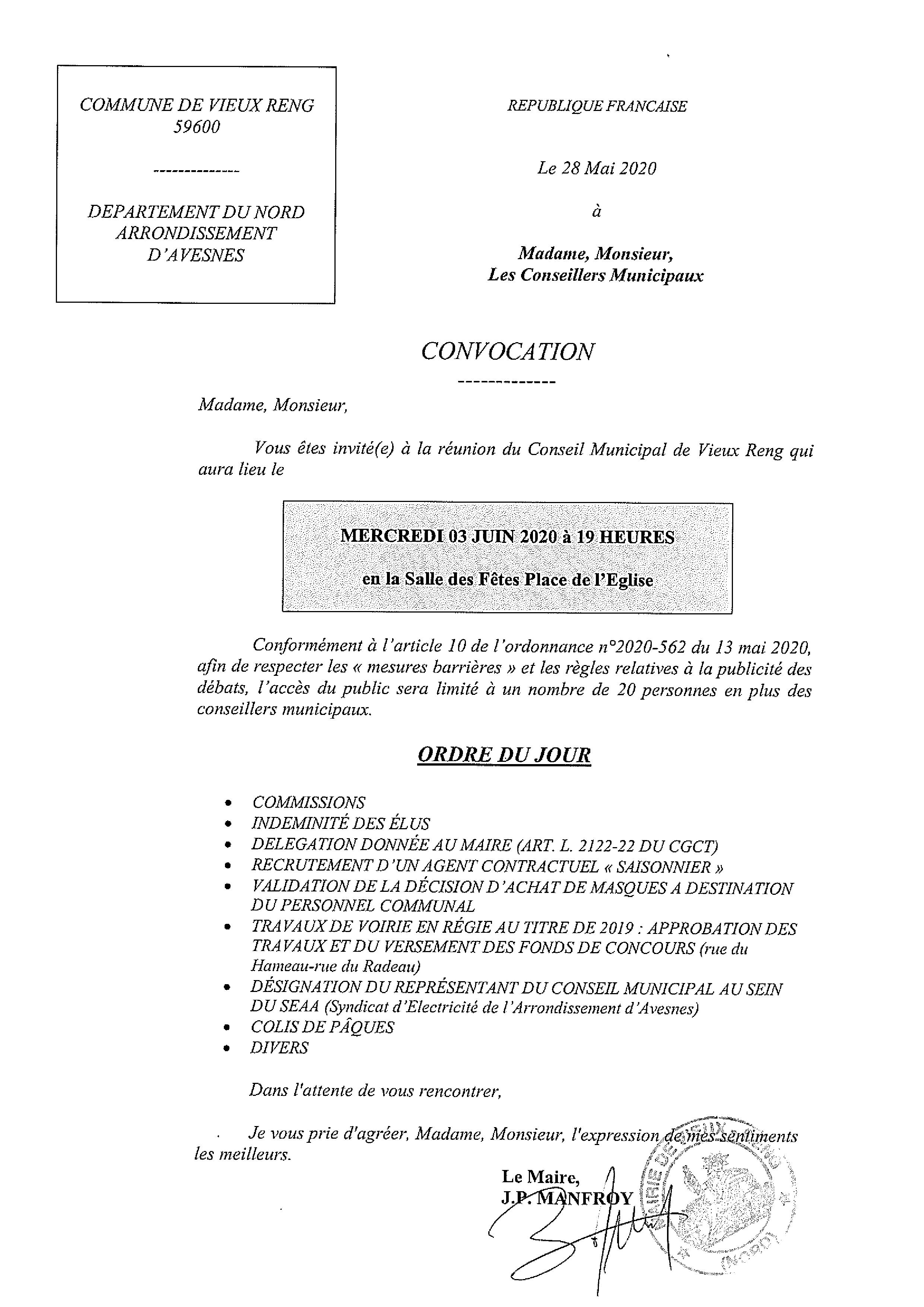 COMMUNE DE VIEUX RENG
59600

--------------

DEPARTEMENT DU NORD
ARRONDISSEMENT
D'AVESNES

REPUBLIQUE FRANCAISE

Le 28 Mai 2020

à

Madame, Monsieur,
Les Conseillers Municipaux

CONVOCATION

-------------

Madame, Monsieur,

Vous êtes invité(e) à la réunion du Conseil Municipal de Vieux Reng qui aura lieu le

MERCREDI 03 JUIN 2020 à 19 HEURES

en la Salle des Fêtes Place de l'Eglise

Conformément à l'article 10 de l'ordonnance n°2020-562 du 13 mai 2020, afin de respecter les « mesures barrières » et les règles relatives à la publicité des débats, l'accès du public sera limité à un nombre de 20 personnes en plus des conseillers municipaux.

ORDRE DU JOUR

• COMMISSIONS
• INDEMINITÉ DES ÉLUS
• DELEGATION DONNÉE AU MAIRE (ART. L. 2122-22 DU CGCT)
• RECRUTEMENT D'UN AGENT CONTRACTUEL « SAISONNIER »
• VALIDATION DE LA DÉCISION D'ACHAT DE MASQUES A DESTINATION DU PERSONNEL COMMUNAL
• TRAVAUX DE VOIRIE EN RÉGIE AU TITRE DE 2019 : APPROBATION DES TRAVAUX ET DU VERSEMENT DES FONDS DE CONCOURS (rue du Hameau-rue du Radeau)
• DÉSIGNATION DU REPRÉSENTANT DU CONSEIL MUNICIPAL AU SEIN DU SEAA (Syndicat d'Electricité de l'Arrondissement d'Avesnes)
• COLIS DE PÂQUES
• DIVERS

Dans l'attente de vous rencontrer,

Je vous prie d'agréer, Madame, Monsieur, l'expression de mes sentiments les meilleurs.

Le Maire,
J.P. MANFROY

MAIRIE DE VIEUX RENG (NORD)